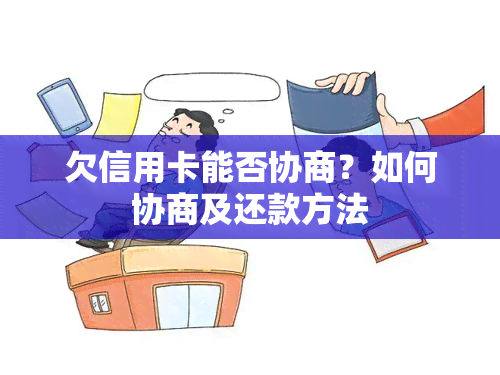 欠信用卡能否协商？如何协商及还款方法